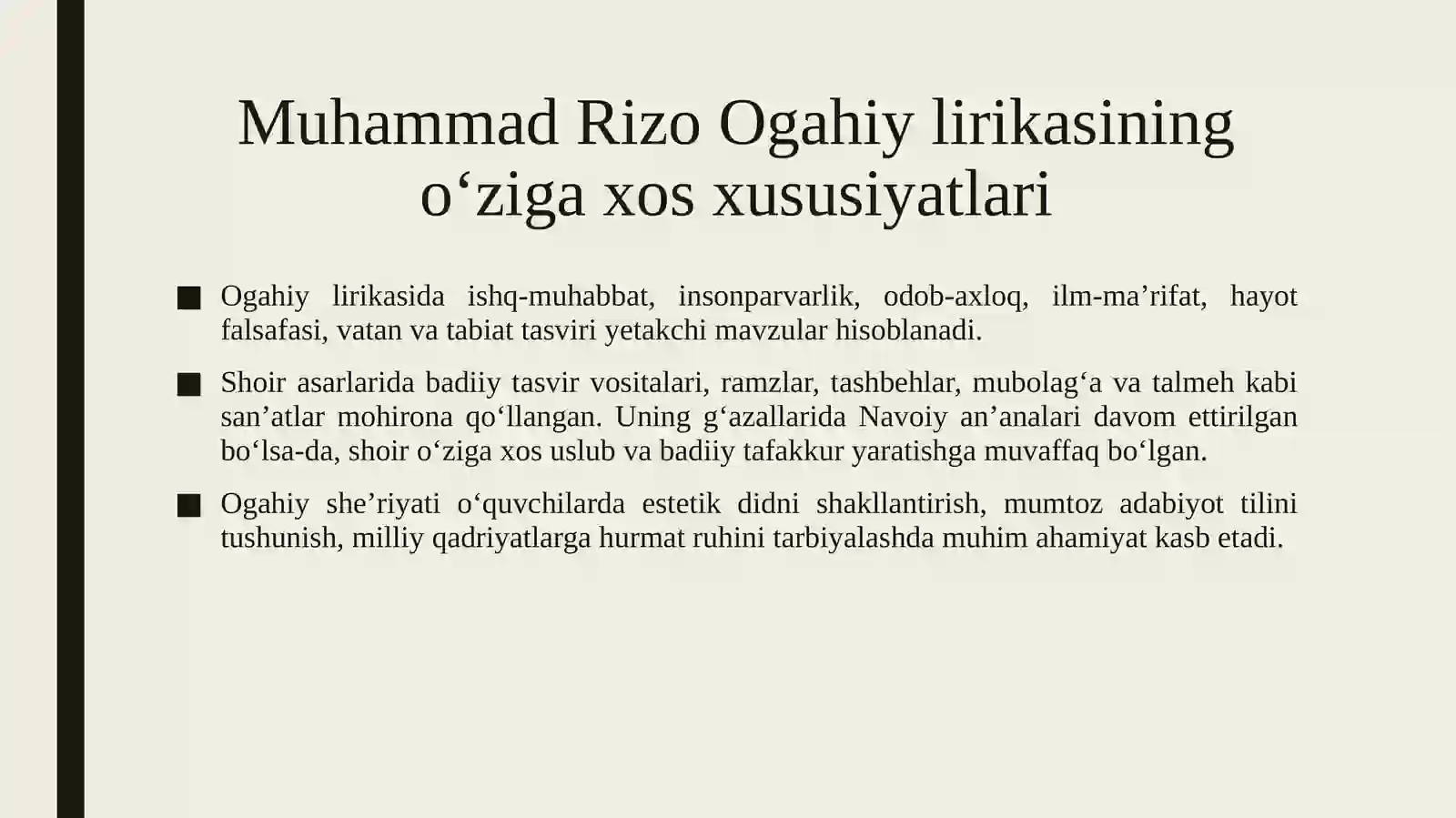 Muhammad Rizo Ogahiy lirikasining o'ziga xos xususiyatlari

• Ogahiy lirikasida ishq-muhabbat, insonparvarlik, odob-axloq, ilm-ma'rifat, hayot falsafasi, vatan va tabiat tasviri yetakchi mavzular hisoblanadi.

• Shoir asarlarida badiiy tasvir vositalari, ramzlar, tashbehlar, mubolag'a va talmeh kabi san'atlar mohirona qo'llangan. Uning g'azallarida Navoiy an'analari davom ettirilgan bo'lsa-da, shoir o'ziga xos uslub va badiiy tafakkur yaratishga muvaffaq bo'lgan.

• Ogahiy she'riyati o'quvchilarda estetik didni shakllantirish, mumtoz adabiyot tilini tushunish, milliy qadriyatlarga hurmat ruhini tarbiyalashda muhim ahamiyat kasb etadi.